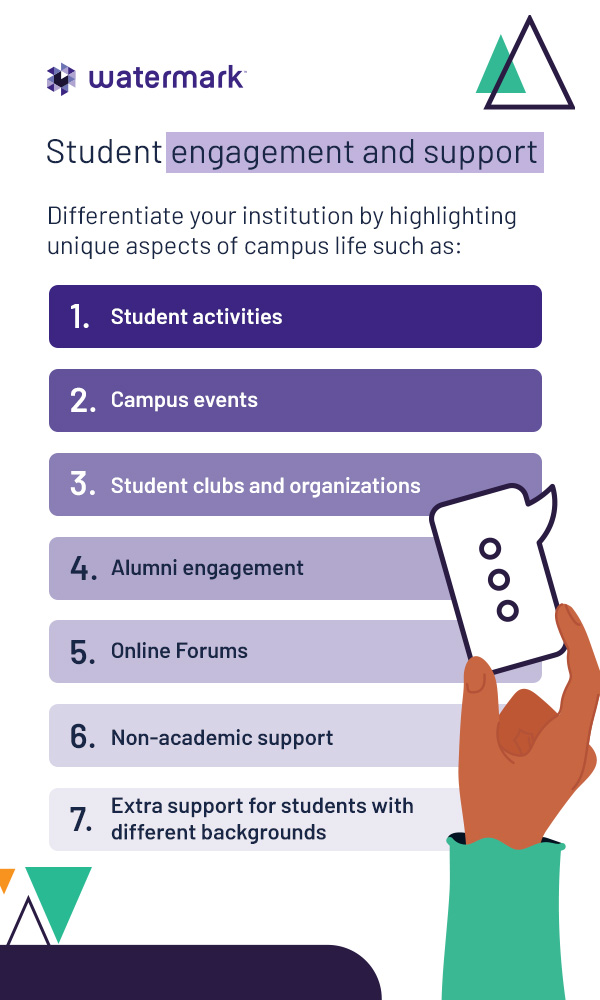 watermark

Student engagement and support

Differentiate your institution by highlighting unique aspects of campus life such as:

1. Student activities

2. Campus events

3. Student clubs and organizations

4. Alumni engagement

5. Online Forums

6. Non-academic support

7. Extra support for students with different backgrounds